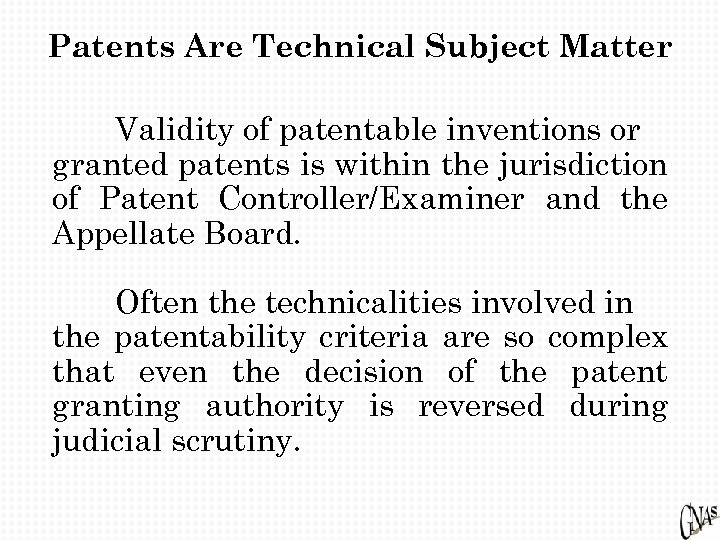 Patents Are Technical Subject Matter

Validity of patentable inventions or granted patents is within the jurisdiction of Patent Controller/Examiner and the Appellate Board.

Often the technicalities involved in the patentability criteria are so complex that even the decision of the patent granting authority is reversed during judicial scrutiny.